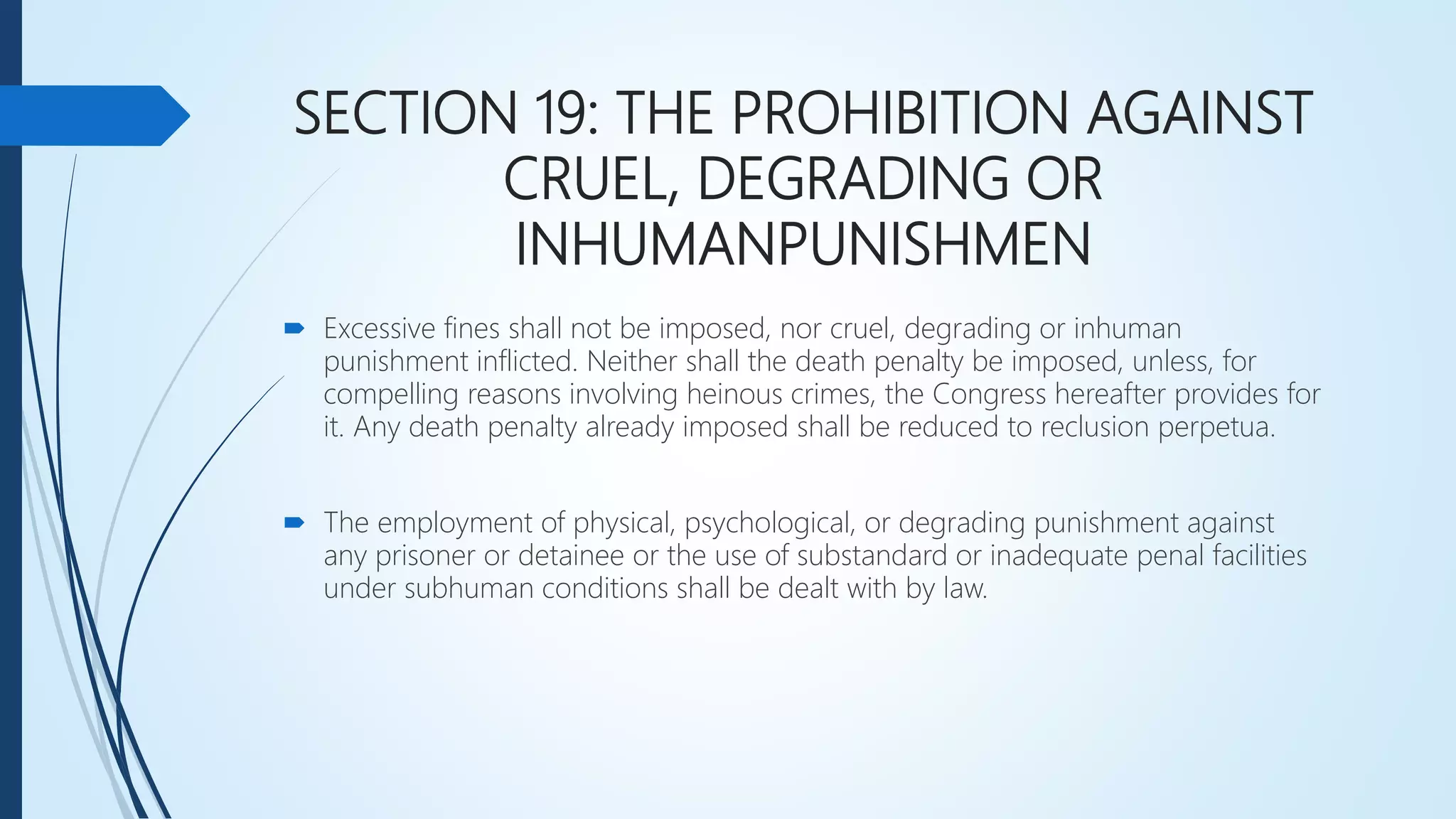 SECTION 19: THE PROHIBITION AGAINST CRUEL, DEGRADING OR INHUMANPUNISHMEN

Excessive fines shall not be imposed, nor cruel, degrading or inhuman punishment inflicted. Neither shall the death penalty be imposed, unless, for compelling reasons involving heinous crimes, the Congress hereafter provides for it. Any death penalty already imposed shall be reduced to reclusion perpetua.

The employment of physical, psychological, or degrading punishment against any prisoner or detainee or the use of substandard or inadequate penal facilities under subhuman conditions shall be dealt with by law.